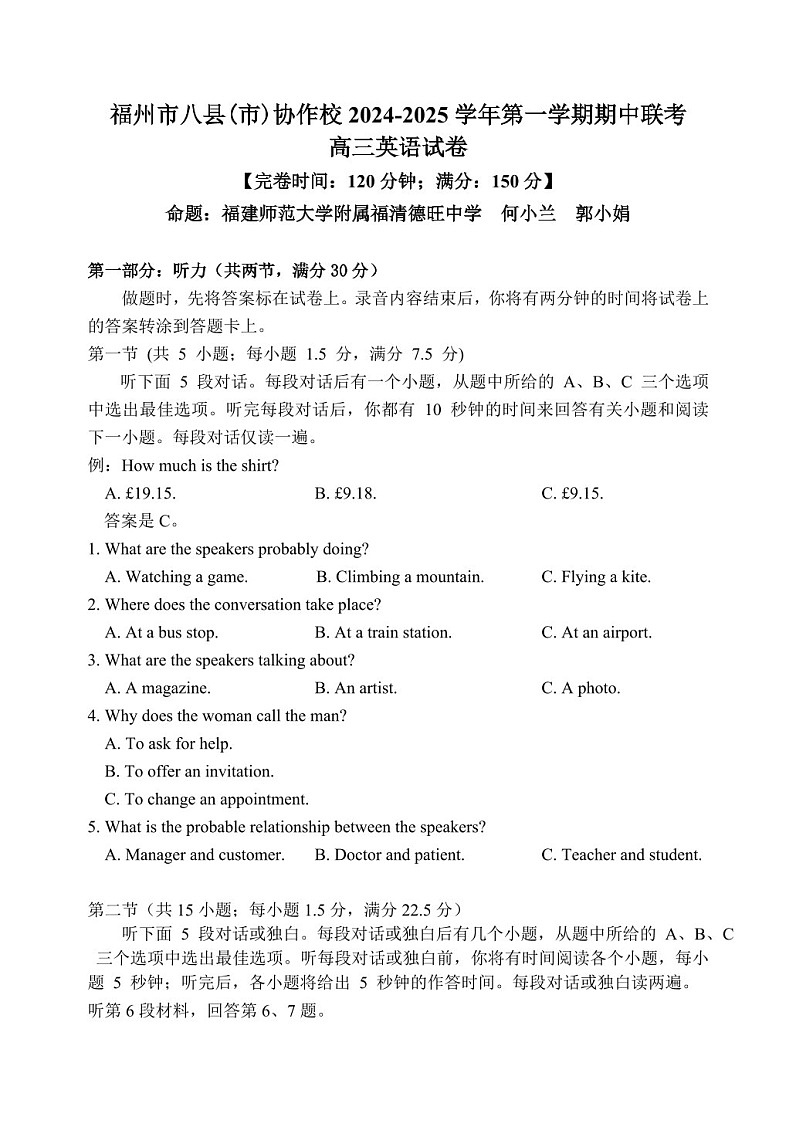 福州市八县(市)协作校 2024-2025 学年第一学期期中联考
高三英语试卷

【完卷时间：120 分钟；满分：150 分】

命题：福建师范大学附属福清德旺中学　何小兰　郭小娟

第一部分：听力（共两节，满分 30 分）

做题时，先将答案标在试卷上。录音内容结束后，你将有两分钟的时间将试卷上的答案转涂到答题卡上。

第一节 (共 5 小题；每小题 1.5 分，满分 7.5 分)

听下面 5 段对话。每段对话后有一个小题，从题中所给的 A、B、C 三个选项中选出最佳选项。听完每段对话后，你都有 10 秒钟的时间来回答有关小题和阅读下一小题。每段对话仅读一遍。

例：How much is the shirt?

A. £19.15.　　B. £9.18.　　C. £9.15.

答案是 C。

1. What are the speakers probably doing?

A. Watching a game.　　B. Climbing a mountain.　　C. Flying a kite.

2. Where does the conversation take place?

A. At a bus stop.　　B. At a train station.　　C. At an airport.

3. What are the speakers talking about?

A. A magazine.　　B. An artist.　　C. A photo.

4. Why does the woman call the man?

A. To ask for help.

B. To offer an invitation.

C. To change an appointment.

5. What is the probable relationship between the speakers?

A. Manager and customer.　　B. Doctor and patient.　　C. Teacher and student.

第二节（共 15 小题；每小题 1.5 分，满分 22.5 分）

听下面 5 段对话或独白。每段对话或独白后有几个小题，从题中所给的 A、B、C 三个选项中选出最佳选项。听每段对话或独白前，你将有时间阅读各个小题，每小题 5 秒钟；听完后，各小题将给出 5 秒钟的作答时间。每段对话或独白读两遍。

听第 6 段材料，回答第 6、7 题。